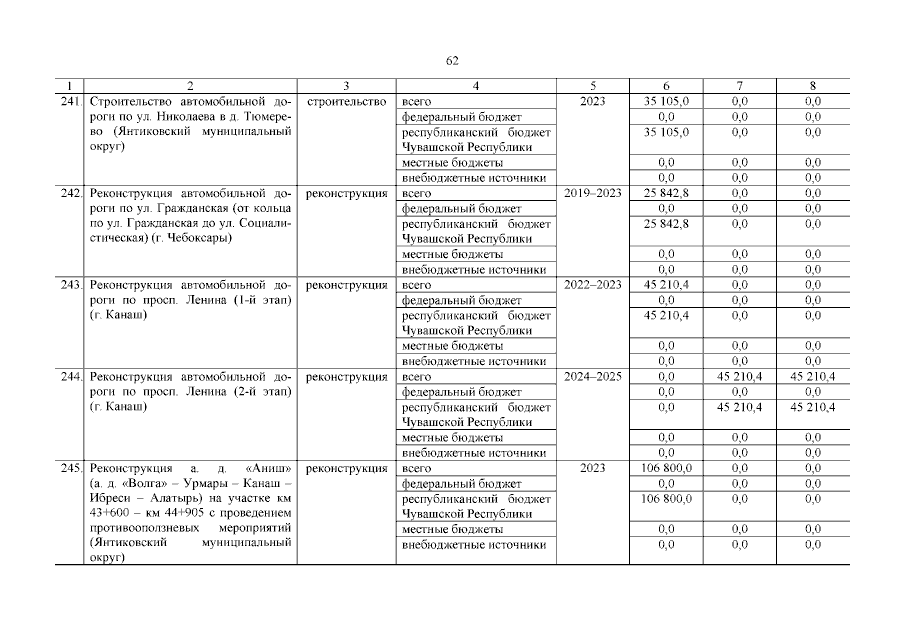 62

| 1 | 2 | 3 | 4 | 5 | 6 | 7 | 8 |
|---|---|---|---|---|---|---|---|
| 241. | Строительство автомобильной дороги по ул. Николаева в д. Тюмерево (Янтиковский муниципальный округ) | строительство | всего | 2023 | 35 105,0 | 0,0 | 0,0 |
| | | | федеральный бюджет | | 0,0 | 0,0 | 0,0 |
| | | | республиканский бюджет Чувашской Республики | | 35 105,0 | 0,0 | 0,0 |
| | | | местные бюджеты | | 0,0 | 0,0 | 0,0 |
| | | | внебюджетные источники | | 0,0 | 0,0 | 0,0 |
| 242. | Реконструкция автомобильной дороги по ул. Гражданская (от кольца по ул. Гражданская до ул. Социалистическая) (г. Чебоксары) | реконструкция | всего | 2019–2023 | 25 842,8 | 0,0 | 0,0 |
| | | | федеральный бюджет | | 0,0 | 0,0 | 0,0 |
| | | | республиканский бюджет Чувашской Республики | | 25 842,8 | 0,0 | 0,0 |
| | | | местные бюджеты | | 0,0 | 0,0 | 0,0 |
| | | | внебюджетные источники | | 0,0 | 0,0 | 0,0 |
| 243. | Реконструкция автомобильной дороги по просп. Ленина (1-й этап) (г. Канаш) | реконструкция | всего | 2022–2023 | 45 210,4 | 0,0 | 0,0 |
| | | | федеральный бюджет | | 0,0 | 0,0 | 0,0 |
| | | | республиканский бюджет Чувашской Республики | | 45 210,4 | 0,0 | 0,0 |
| | | | местные бюджеты | | 0,0 | 0,0 | 0,0 |
| | | | внебюджетные источники | | 0,0 | 0,0 | 0,0 |
| 244. | Реконструкция автомобильной дороги по просп. Ленина (2-й этап) (г. Канаш) | реконструкция | всего | 2024–2025 | 0,0 | 45 210,4 | 45 210,4 |
| | | | федеральный бюджет | | 0,0 | 0,0 | 0,0 |
| | | | республиканский бюджет Чувашской Республики | | 0,0 | 45 210,4 | 45 210,4 |
| | | | местные бюджеты | | 0,0 | 0,0 | 0,0 |
| | | | внебюджетные источники | | 0,0 | 0,0 | 0,0 |
| 245. | Реконструкция а. д. «Аниш» (а. д. «Волга» – Урмары – Канаш – Ибреси – Алатырь) на участке км 43+600 – км 44+905 с проведением противооползневых мероприятий (Янтиковский муниципальный округ) | реконструкция | всего | 2023 | 106 800,0 | 0,0 | 0,0 |
| | | | федеральный бюджет | | 0,0 | 0,0 | 0,0 |
| | | | республиканский бюджет Чувашской Республики | | 106 800,0 | 0,0 | 0,0 |
| | | | местные бюджеты | | 0,0 | 0,0 | 0,0 |
| | | | внебюджетные источники | | 0,0 | 0,0 | 0,0 |